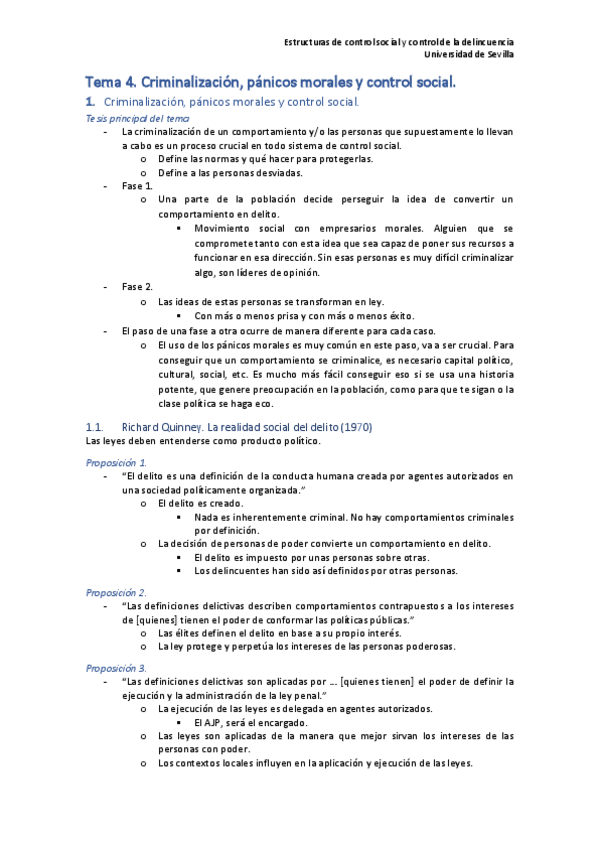 Estructuras de control social y control de la delincuencia
Universidad de Sevilla

Tema 4. Criminalización, pánicos morales y control social.

1. Criminalización, pánicos morales y control social.

Tesis principal del tema

- La criminalización de un comportamiento y/o las personas que supuestamente lo llevan a cabo es un proceso crucial en todo sistema de control social.
  o Define las normas y qué hacer para protegerlas.
  o Define a las personas desviadas.
- Fase 1.
  o Una parte de la población decide perseguir la idea de convertir un comportamiento en delito.
    ▪ Movimiento social con empresarios morales. Alguien que se compromete tanto con esta idea que sea capaz de poner sus recursos a funcionar en esa dirección. Sin esas personas es muy difícil criminalizar algo, son líderes de opinión.
- Fase 2.
  o Las ideas de estas personas se transforman en ley.
    ▪ Con más o menos prisa y con más o menos éxito.
- El paso de una fase a otra ocurre de manera diferente para cada caso.
  o El uso de los pánicos morales es muy común en este paso, va a ser crucial. Para conseguir que un comportamiento se criminalice, es necesario capital político, cultural, social, etc. Es mucho más fácil conseguir eso si se usa una historia potente, que genere preocupación en la población, como para que te sigan o la clase política se haga eco.

1.1. Richard Quinney. La realidad social del delito (1970)

Las leyes deben entenderse como producto político.

Proposición 1.

- "El delito es una definición de la conducta humana creada por agentes autorizados en una sociedad políticamente organizada."
  o El delito es creado.
    ▪ Nada es inherentemente criminal. No hay comportamientos criminales por definición.
  o La decisión de personas de poder convierte un comportamiento en delito.
    ▪ El delito es impuesto por unas personas sobre otras.
    ▪ Los delincuentes han sido así definidos por otras personas.

Proposición 2.

- "Las definiciones delictivas describen comportamientos contrapuestos a los intereses de [quienes] tienen el poder de conformar las políticas públicas."
  o Las élites definen el delito en base a su propio interés.
  o La ley protege y perpetúa los intereses de las personas poderosas.

Proposición 3.

- "Las definiciones delictivas son aplicadas por ... [quienes tienen] el poder de definir la ejecución y la administración de la ley penal."
  o La ejecución de las leyes es delegada en agentes autorizados.
    ▪ El AJP, será el encargado.
  o Las leyes son aplicadas de la manera que mejor sirvan los intereses de las personas con poder.
  o Los contextos locales influyen en la aplicación y ejecución de las leyes.